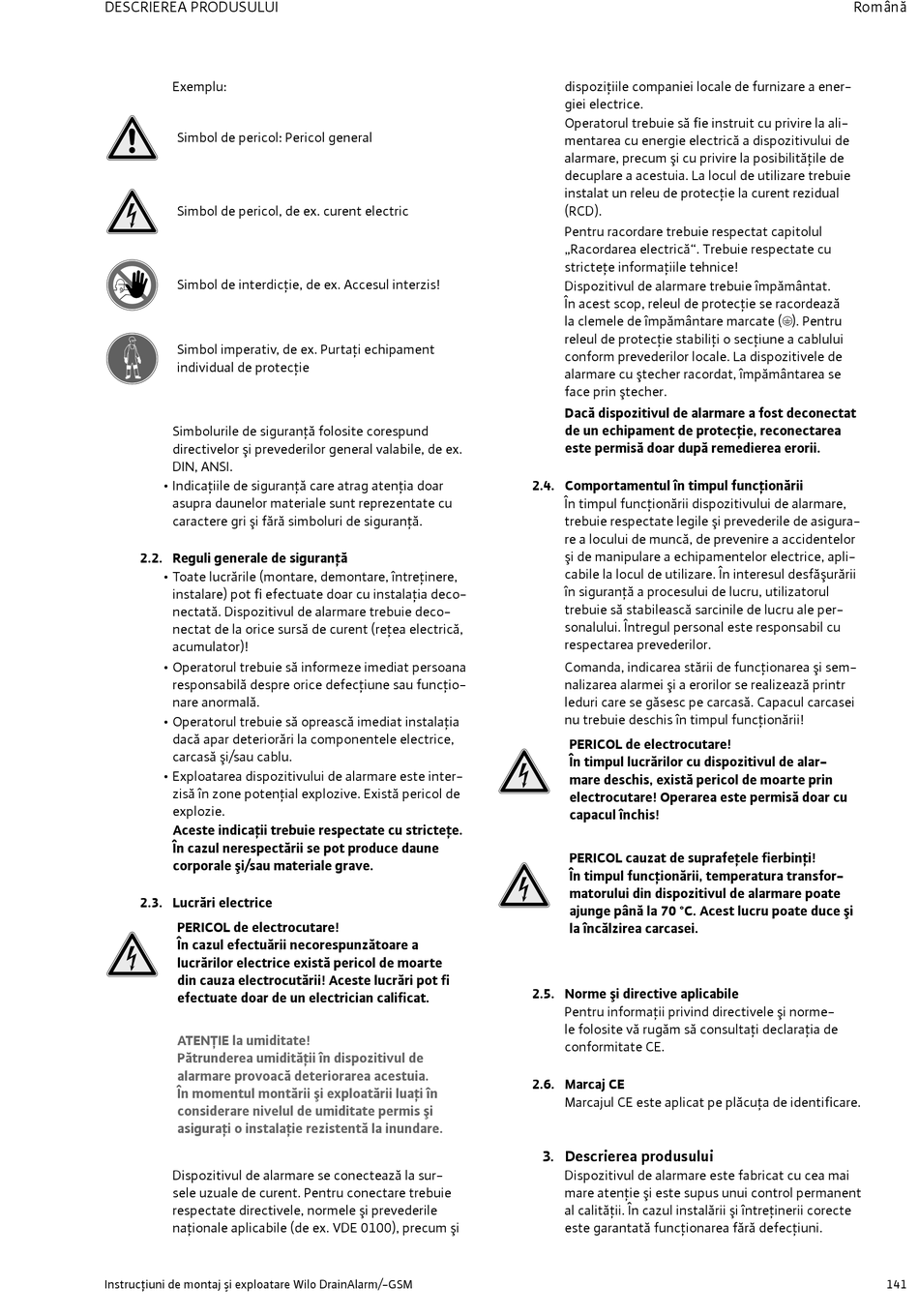 DESCRIEREA PRODUSULUI

Română

Exemplu:

Simbol de pericol: Pericol general

Simbol de pericol, de ex. curent electric

Simbol de interdicție, de ex. Accesul interzis!

Simbol imperativ, de ex. Purtați echipament individual de protecție

Simbolurile de siguranță folosite corespund directivelor și prevederilor general valabile, de ex. DIN, ANSI.

• Indicațiile de siguranță care atrag atenția doar asupra daunelor materiale sunt reprezentate cu caractere gri și fără simboluri de siguranță.

2.2. Reguli generale de siguranță

• Toate lucrările (montare, demontare, întreținere, instalare) pot fi efectuate doar cu instalația deconectată. Dispozitivul de alarmare trebuie deconectat de la orice sursă de curent (rețea electrică, acumulator)!

• Operatorul trebuie să informeze imediat persoana responsabilă despre orice defecțiune sau funcționare anormală.

• Operatorul trebuie să oprească imediat instalația dacă apar deteriorări la componentele electrice, carcasă și/sau cablu.

• Exploatarea dispozitivului de alarmare este interzisă în zone potențial explozive. Există pericol de explozie.

Aceste indicații trebuie respectate cu strictețe. În cazul nerespectării se pot produce daune corporale și/sau materiale grave.

2.3. Lucrări electrice

PERICOL de electrocutare!
În cazul efectuării necorespunzătoare a lucrărilor electrice există pericol de moarte din cauza electrocutării! Aceste lucrări pot fi efectuate doar de un electrician calificat.

ATENȚIE la umiditate!
Pătrunderea umidității în dispozitivul de alarmare provoacă deteriorarea acestuia. În momentul montării și exploatării luați în considerare nivelul de umiditate permis și asigurați o instalație rezistentă la inundare.

Dispozitivul de alarmare se conectează la sursele uzuale de curent. Pentru conectare trebuie respectate directivele, normele și prevederile naționale aplicabile (de ex. VDE 0100), precum și dispozițiile companiei locale de furnizare a energiei electrice.

Operatorul trebuie să fie instruit cu privire la alimentarea cu energie electrică a dispozitivului de alarmare, precum și cu privire la posibilitățile de decuplare a acestuia. La locul de utilizare trebuie instalat un releu de protecție la curent rezidual (RCD).

Pentru racordare trebuie respectat capitolul „Racordarea electrică“. Trebuie respectate cu strictețe informațiile tehnice!

Dispozitivul de alarmare trebuie împământat. În acest scop, releul de protecție se racordează la clemele de împământare marcate (⏚). Pentru releul de protecție stabiliți o secțiune a cablului conform prevederilor locale. La dispozitivele de alarmare cu ștecher racordat, împământarea se face prin ștecher.

Dacă dispozitivul de alarmare a fost deconectat de un echipament de protecție, reconectarea este permisă doar după remedierea erorii.

2.4. Comportamentul în timpul funcționării

În timpul funcționării dispozitivului de alarmare, trebuie respectate legile și prevederile de asigurare a locului de muncă, de prevenire a accidentelor și de manipulare a echipamentelor electrice, aplicabile la locul de utilizare. În interesul desfășurării în siguranță a procesului de lucru, utilizatorul trebuie să stabilească sarcinile de lucru ale personalului. Întregul personal este responsabil cu respectarea prevederilor.

Comanda, indicarea stării de funcționarea și semnalizarea alarmei și a erorilor se realizează printr leduri care se găsesc pe carcasă. Capacul carcasei nu trebuie deschis în timpul funcționării!

PERICOL de electrocutare!
În timpul lucrărilor cu dispozitivul de alarmare deschis, există pericol de moarte prin electrocutare! Operarea este permisă doar cu capacul închis!

PERICOL cauzat de suprafețele fierbinți!
În timpul funcționării, temperatura transformatorului din dispozitivul de alarmare poate ajunge până la 70 °C. Acest lucru poate duce și la încălzirea carcasei.

2.5. Norme și directive aplicabile

Pentru informații privind directivele și normele folosite vă rugăm să consultați declarația de conformitate CE.

2.6. Marcaj CE

Marcajul CE este aplicat pe plăcuța de identificare.

3. Descrierea produsului

Dispozitivul de alarmare este fabricat cu cea mai mare atenție și este supus unui control permanent al calității. În cazul instalării și întreținerii corecte este garantată funcționarea fără defecțiuni.

Instrucțiuni de montaj și exploatare Wilo DrainAlarm/-GSM

141